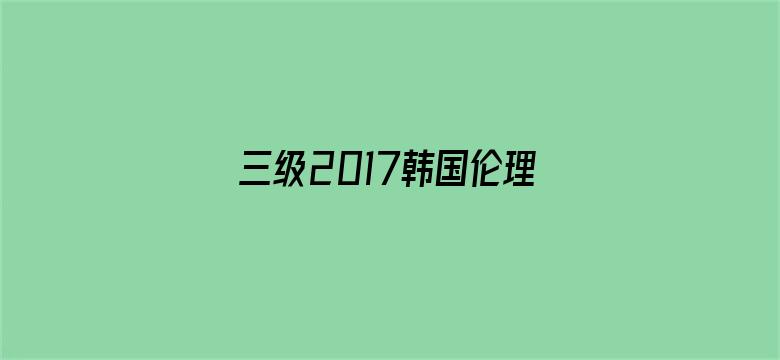 三级2017韩国伦理